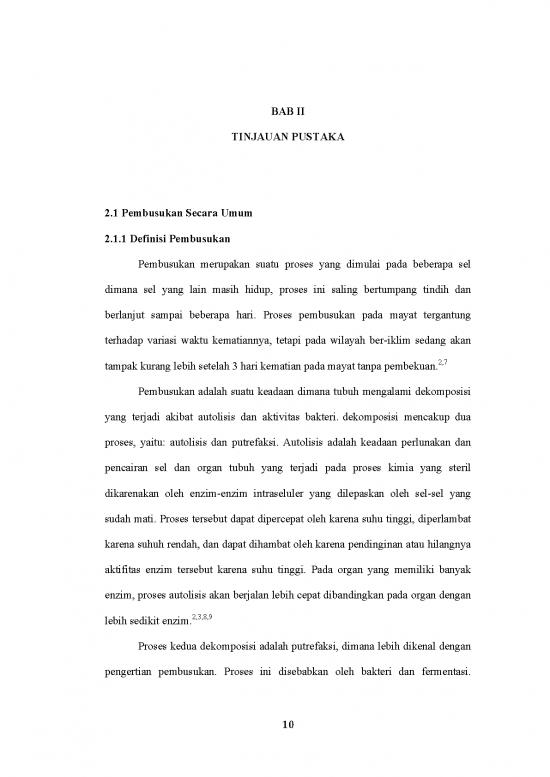 BAB II

TINJAUAN PUSTAKA

2.1 Pembusukan Secara Umum

2.1.1 Definisi Pembusukan

Pembusukan merupakan suatu proses yang dimulai pada beberapa sel dimana sel yang lain masih hidup, proses ini saling bertumpang tindih dan berlanjut sampai beberapa hari. Proses pembusukan pada mayat tergantung terhadap variasi waktu kematiannya, tetapi pada wilayah ber-iklim sedang akan tampak kurang lebih setelah 3 hari kematian pada mayat tanpa pembekuan.$^{2,7}$

Pembusukan adalah suatu keadaan dimana tubuh mengalami dekomposisi yang terjadi akibat autolisis dan aktivitas bakteri. dekomposisi mencakup dua proses, yaitu: autolisis dan putrefaksi. Autolisis adalah keadaan perlunakan dan pencairan sel dan organ tubuh yang terjadi pada proses kimia yang steril dikarenakan oleh enzim-enzim intraseluler yang dilepaskan oleh sel-sel yang sudah mati. Proses tersebut dapat dipercepat oleh karena suhu tinggi, diperlambat karena suhuh rendah, dan dapat dihambat oleh karena pendinginan atau hilangnya aktifitas enzim tersebut karena suhu tinggi. Pada organ yang memiliki banyak enzim, proses autolisis akan berjalan lebih cepat dibandingkan pada organ dengan lebih sedikit enzim.$^{2,3,8,9}$

Proses kedua dekomposisi adalah putrefaksi, dimana lebih dikenal dengan pengertian pembusukan. Proses ini disebabkan oleh bakteri dan fermentasi.

10